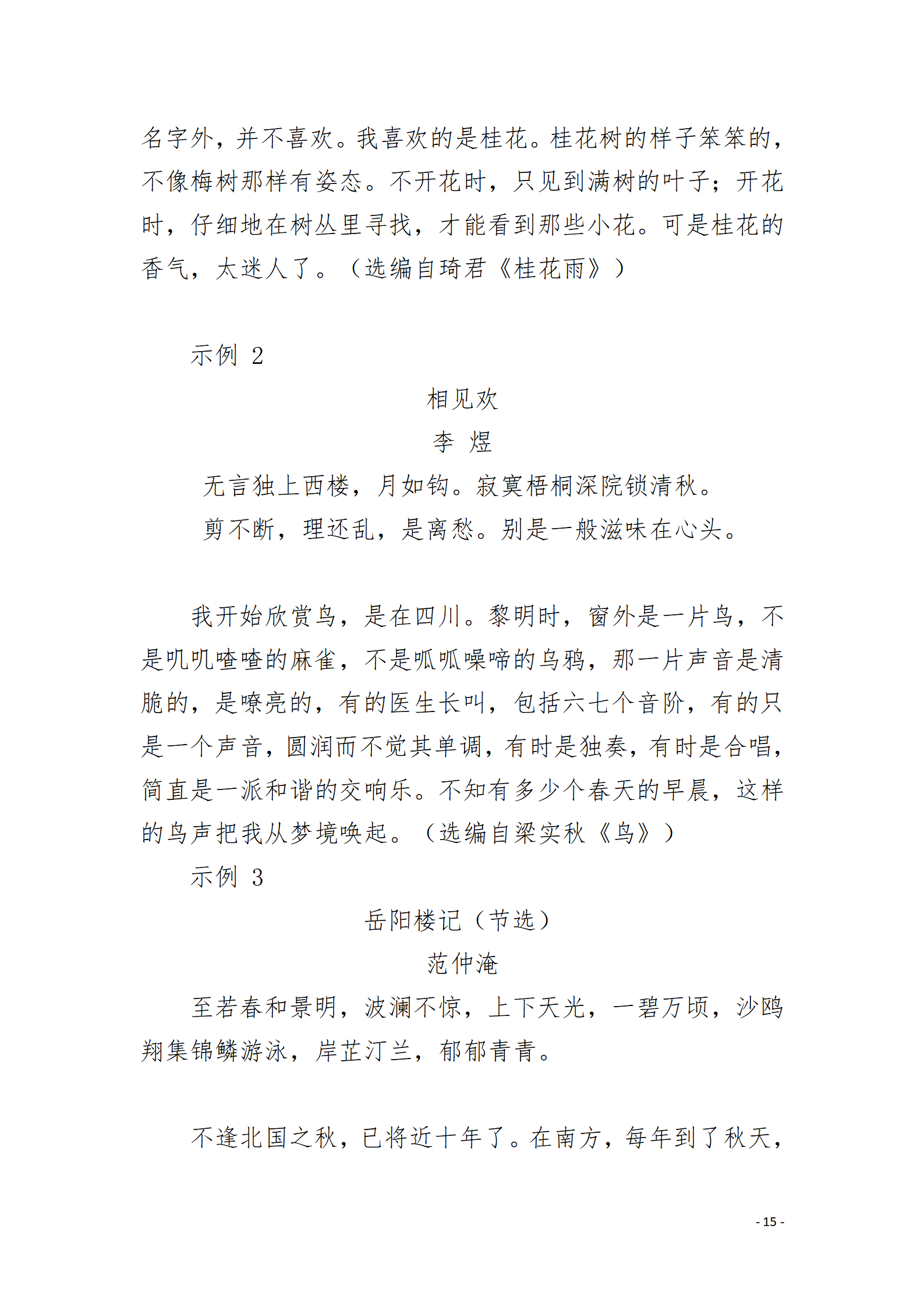 名字外，并不喜欢。我喜欢的是桂花。桂花树的样子笨笨的，不像梅树那样有姿态。不开花时，只见到满树的叶子；开花时，仔细地在树丛里寻找，才能看到那些小花。可是桂花的香气，太迷人了。（选编自琦君《桂花雨》）

示例 2

相见欢

李 煜

无言独上西楼，月如钩。寂寞梧桐深院锁清秋。

剪不断，理还乱，是离愁。别是一般滋味在心头。

我开始欣赏鸟，是在四川。黎明时，窗外是一片鸟，不是叽叽喳喳的麻雀，不是呱呱噪啼的乌鸦，那一片声音是清脆的，是嘹亮的，有的医生长叫，包括六七个音阶，有的只是一个声音，圆润而不觉其单调，有时是独奏，有时是合唱，简直是一派和谐的交响乐。不知有多少个春天的早晨，这样的鸟声把我从梦境唤起。（选编自梁实秋《鸟》）

示例 3

岳阳楼记（节选）

范仲淹

至若春和景明，波澜不惊，上下天光，一碧万顷，沙鸥翔集锦鳞游泳，岸芷汀兰，郁郁青青。

不逢北国之秋，已将近十年了。在南方，每年到了秋天，

- 15 -